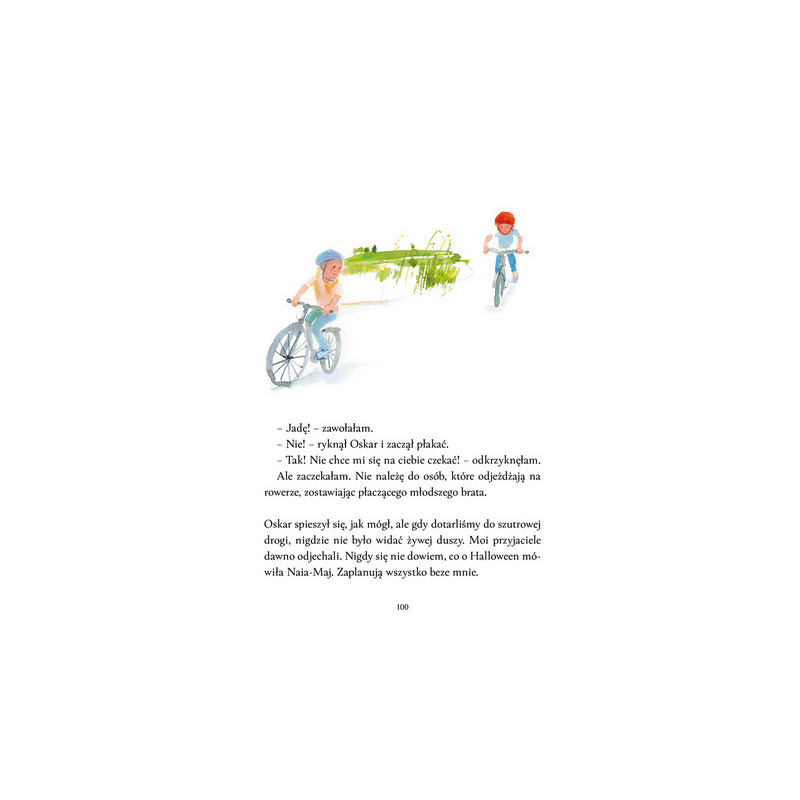 – Jadę! – zawołałam.
– Nie! – ryknął Oskar i zaczął płakać.
– Tak! Nie chce mi się na ciebie czekać! – odkrzyknęłam.
Ale zaczekałam. Nie należę do osób, które odjeżdżają na rowerze, zostawiając płaczącego młodszego brata.

Oskar spieszył się, jak mógł, ale gdy dotarliśmy do szutrowej drogi, nigdzie nie było widać żywej duszy. Moi przyjaciele dawno odjechali. Nigdy się nie dowiem, co o Halloween mówiła Naia-Maj. Zaplanują wszystko beze mnie.

100